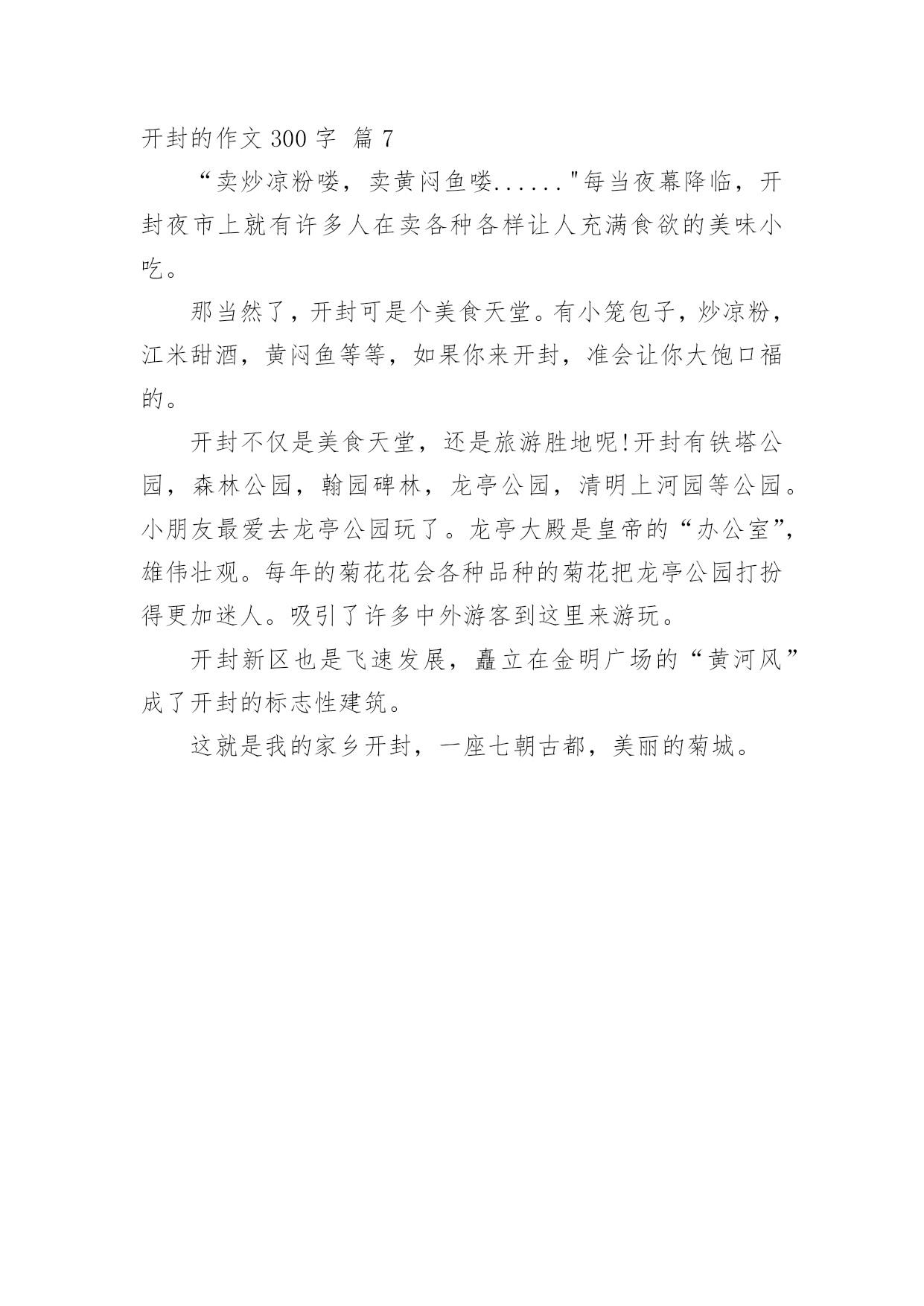 开封的作文 300 字 篇 7

“卖炒凉粉喽，卖黄闷鱼喽......"每当夜幕降临，开封夜市上就有许多人在卖各种各样让人充满食欲的美味小吃。

那当然了，开封可是个美食天堂。有小笼包子，炒凉粉，江米甜酒，黄闷鱼等等，如果你来开封，准会让你大饱口福的。

开封不仅是美食天堂，还是旅游胜地呢!开封有铁塔公园，森林公园，翰园碑林，龙亭公园，清明上河园等公园。小朋友最爱去龙亭公园玩了。龙亭大殿是皇帝的“办公室”，雄伟壮观。每年的菊花花会各种品种的菊花把龙亭公园打扮得更加迷人。吸引了许多中外游客到这里来游玩。

开封新区也是飞速发展，矗立在金明广场的“黄河风”成了开封的标志性建筑。

这就是我的家乡开封，一座七朝古都，美丽的菊城。